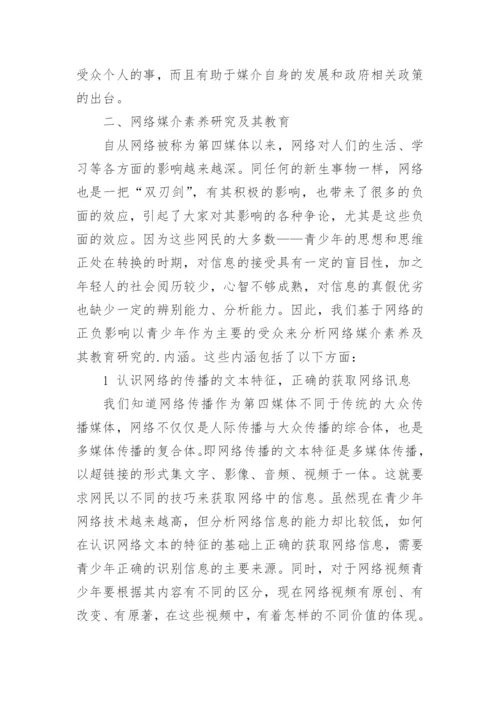 受众个人的事，而且有助于媒介自身的发展和政府相关政策的出台。

二、网络媒介素养研究及其教育

自从网络被称为第四媒体以来，网络对人们的生活、学习等各方面的影响越来越深。同任何的新生事物一样，网络也是一把“双刃剑”，有其积极的影响，也带来了很多的负面的效应，引起了大家对其影响的各种争论，尤其是这些负面的效应。因为这些网民的大多数——青少年的思想和思维正处在转换的时期，对信息的接受具有一定的盲目性，加之年轻人的社会阅历较少，心智不够成熟，对信息的真假优劣也缺少一定的辨别能力、分析能力。因此，我们基于网络的正负影响以青少年作为主要的受众来分析网络媒介素养及其教育研究的.内涵。这些内涵包括了以下方面：

1 认识网络的传播的文本特征，正确的获取网络讯息

我们知道网络传播作为第四媒体不同于传统的大众传播媒体，网络不仅仅是人际传播与大众传播的综合体，也是多媒体传播的复合体。即网络传播的文本特征是多媒体传播，以超链接的形式集文字、影像、音频、视频于一体。这就要求网民以不同的技巧来获取网络中的信息。虽然现在青少年网络技术越来越高，但分析网络信息的能力却比较低，如何在认识网络文本的特征的基础上正确的获取网络信息，需要青少年正确的识别信息的主要来源。同时，对于网络视频青少年要根据其内容有不同的区分，现在网络视频有原创、有改变、有原著，在这些视频中，有着怎样的不同价值的体现。